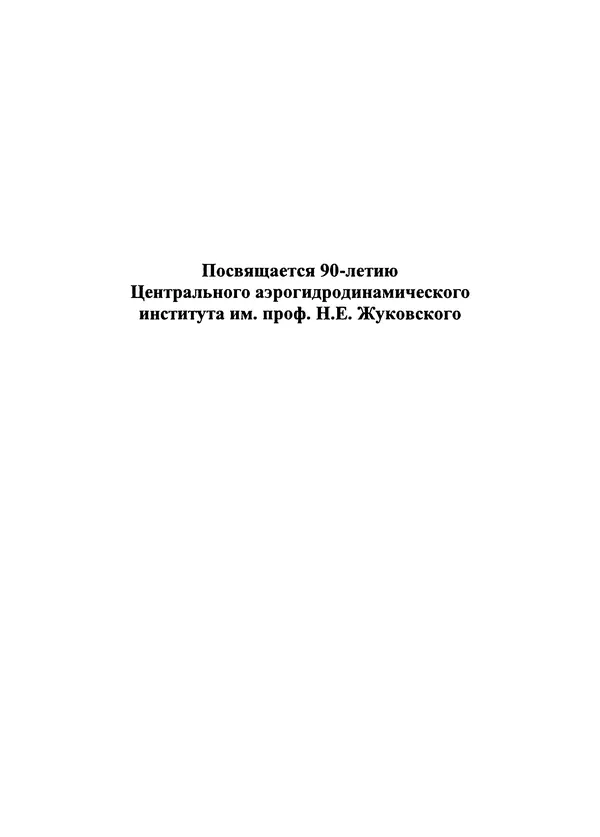 Посвящается 90-летию
Центрального аэрогидродинамического
института им. проф. Н.Е. Жуковского